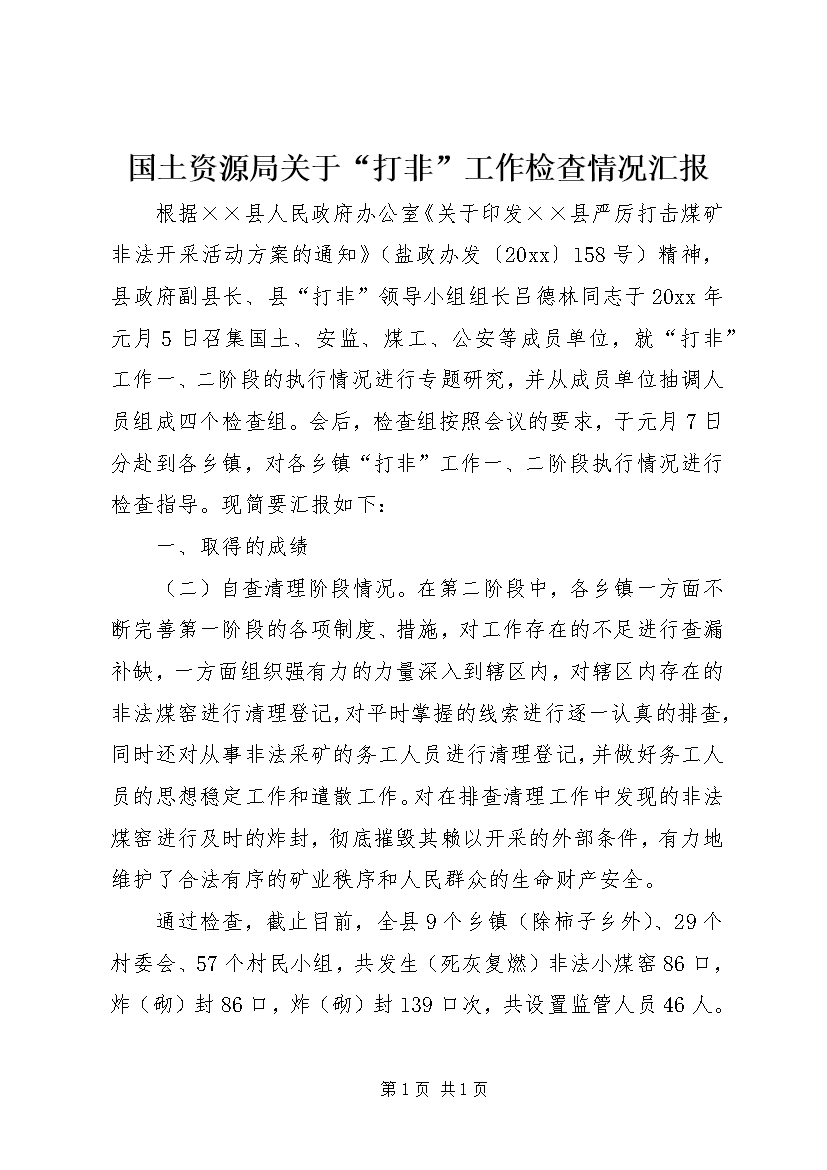 国土资源局关于“打非”工作检查情况汇报

根据××县人民政府办公室《关于印发××县严厉打击煤矿非法开采活动方案的通知》（盐政办发〔20xx〕158号）精神，县政府副县长、县“打非”领导小组组长吕德林同志于20xx年元月5日召集国土、安监、煤工、公安等成员单位，就“打非”工作一、二阶段的执行情况进行专题研究，并从成员单位抽调人员组成四个检查组。会后，检查组按照会议的要求，于元月7日分赴到各乡镇，对各乡镇“打非”工作一、二阶段执行情况进行检查指导。现简要汇报如下：

一、取得的成绩

（二）自查清理阶段情况。在第二阶段中，各乡镇一方面不断完善第一阶段的各项制度、措施，对工作存在的不足进行查漏补缺，一方面组织强有力的力量深入到辖区内，对辖区内存在的非法煤窑进行清理登记，对平时掌握的线索进行逐一认真的排查，同时还对从事非法采矿的务工人员进行清理登记，并做好务工人员的思想稳定工作和遣散工作。对在排查清理工作中发现的非法煤窑进行及时的炸封，彻底摧毁其赖以开采的外部条件，有力地维护了合法有序的矿业秩序和人民群众的生命财产安全。

通过检查，截止目前，全县9个乡镇（除柿子乡外）、29个村委会、57个村民小组，共发生（死灰复燃）非法小煤窑86口，炸（砌）封86口，炸（砌）封139口次，共设置监管人员46人。

第1页 共1页